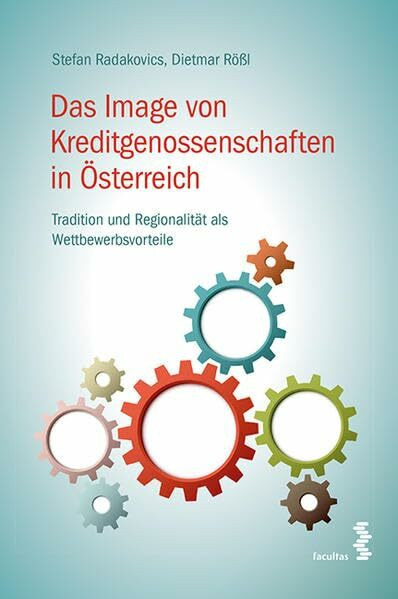 Stefan Radakovics, Dietmar Rößl

Das Image von Kreditgenossenschaften in Österreich

Tradition und Regionalität als Wettbewerbsvorteile

facultas